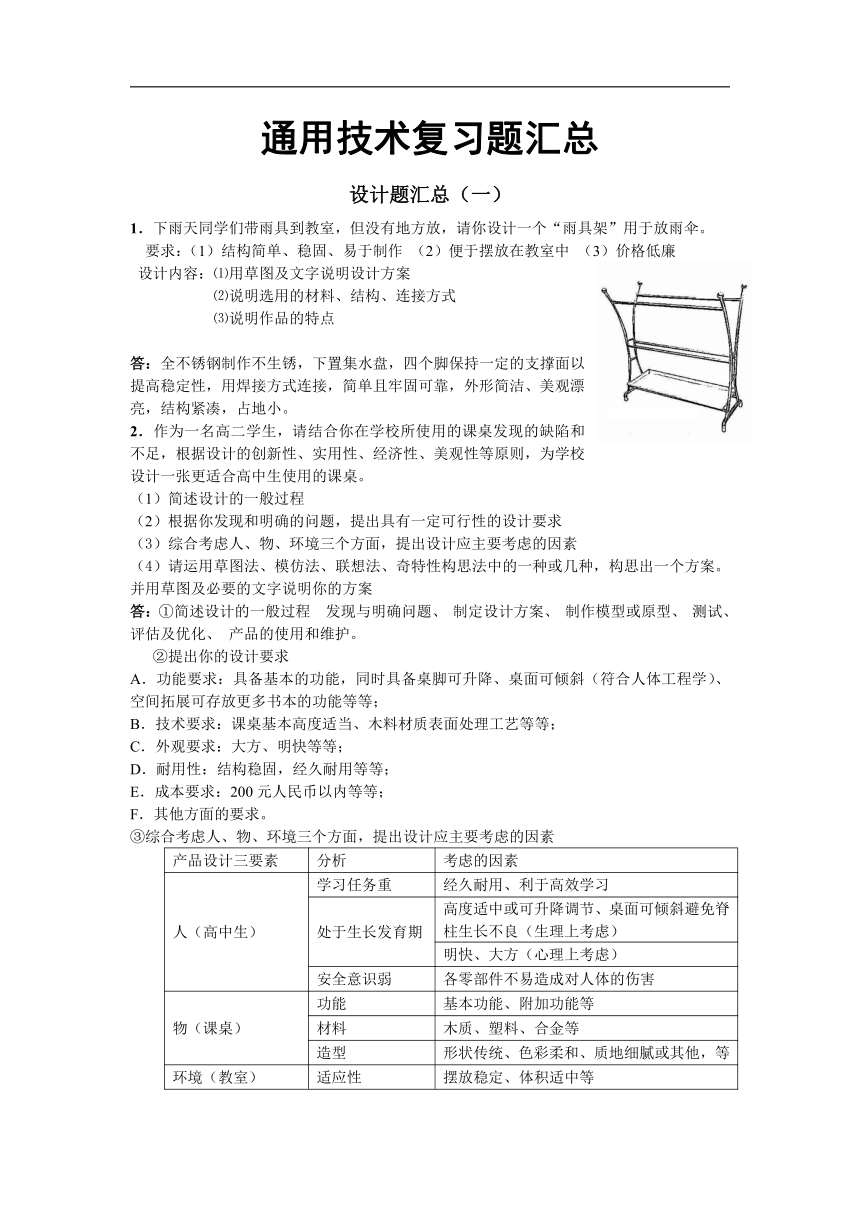 通用技术复习题汇总

设计题汇总（一）

1．下雨天同学们带雨具到教室，但没有地方放，请你设计一个“雨具架”用于放雨伞。
要求：（1）结构简单、稳固、易于制作 （2）便于摆放在教室中 （3）价格低廉
设计内容：⑴用草图及文字说明设计方案
⑵说明选用的材料、结构、连接方式
⑶说明作品的特点

答：全不锈钢制作不生锈，下置集水盘，四个脚保持一定的支撑面以提高稳定性，用焊接方式连接，简单且牢固可靠，外形简洁、美观漂亮，结构紧凑，占地小。
2．作为一名高二学生，请结合你在学校所使用的课桌发现的缺陷和不足，根据设计的创新性、实用性、经济性、美观性等原则，为学校设计一张更适合高中生使用的课桌。
（1）简述设计的一般过程
（2）根据你发现和明确的问题，提出具有一定可行性的设计要求
（3）综合考虑人、物、环境三个方面，提出设计应主要考虑的因素
（4）请运用草图法、模仿法、联想法、奇特性构思法中的一种或几种，构思出一个方案。并用草图及必要的文字说明你的方案
答：①简述设计的一般过程 发现与明确问题、 制定设计方案、 制作模型或原型、 测试、评估及优化、 产品的使用和维护。
②提出你的设计要求
A．功能要求：具备基本的功能，同时具备桌脚可升降、桌面可倾斜（符合人体工程学）、空间拓展可存放更多书本的功能等等；
B．技术要求：课桌基本高度适当、木料材质表面处理工艺等等；
C．外观要求：大方、明快等等；
D．耐用性：结构稳固，经久耐用等等；
E．成本要求：200 元人民币以内等等；
F．其他方面的要求。
③综合考虑人、物、环境三个方面，提出设计应主要考虑的因素

| 产品设计三要素 | 分析 | 考虑的因素 |
|---|---|---|
| 人（高中生） | 学习任务重 | 经久耐用、利于高效学习 |
| | 处于生长发育期 | 高度适中或可升降调节、桌面可倾斜避免脊柱生长不良（生理上考虑） |
| | | 明快、大方（心理上考虑） |
| | 安全意识弱 | 各零部件不易造成对人体的伤害 |
| 物（课桌） | 功能 | 基本功能、附加功能等 |
| | 材料 | 木质、塑料、合金等 |
| | 造型 | 形状传统、色彩柔和、质地细腻或其他，等 |
| 环境（教室） | 适应性 | 摆放稳定、体积适中等 |